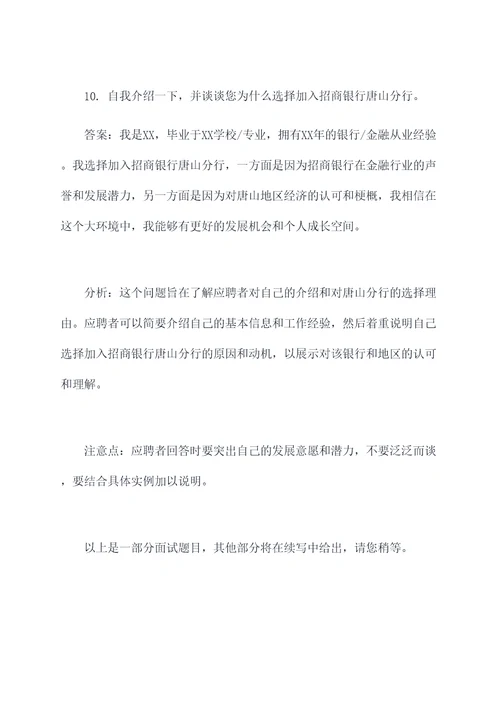 10. 自我介绍一下，并谈谈您为什么选择加入招商银行唐山分行。

答案：我是XX，毕业于XX学校/专业，拥有XX年的银行/金融从业经验。我选择加入招商银行唐山分行，一方面是因为招商银行在金融行业的声誉和发展潜力，另一方面是因为对唐山地区经济的认可和梗概，我相信在这个大环境中，我能够有更好的发展机会和个人成长空间。

分析：这个问题旨在了解应聘者对自己的介绍和对唐山分行的选择理由。应聘者可以简要介绍自己的基本信息和工作经验，然后着重说明自己选择加入招商银行唐山分行的原因和动机，以展示对该银行和地区的认可和理解。

注意点：应聘者回答时要突出自己的发展意愿和潜力，不要泛泛而谈，要结合具体实例加以说明。

以上是一部分面试题目，其他部分将在续写中给出，请您稍等。